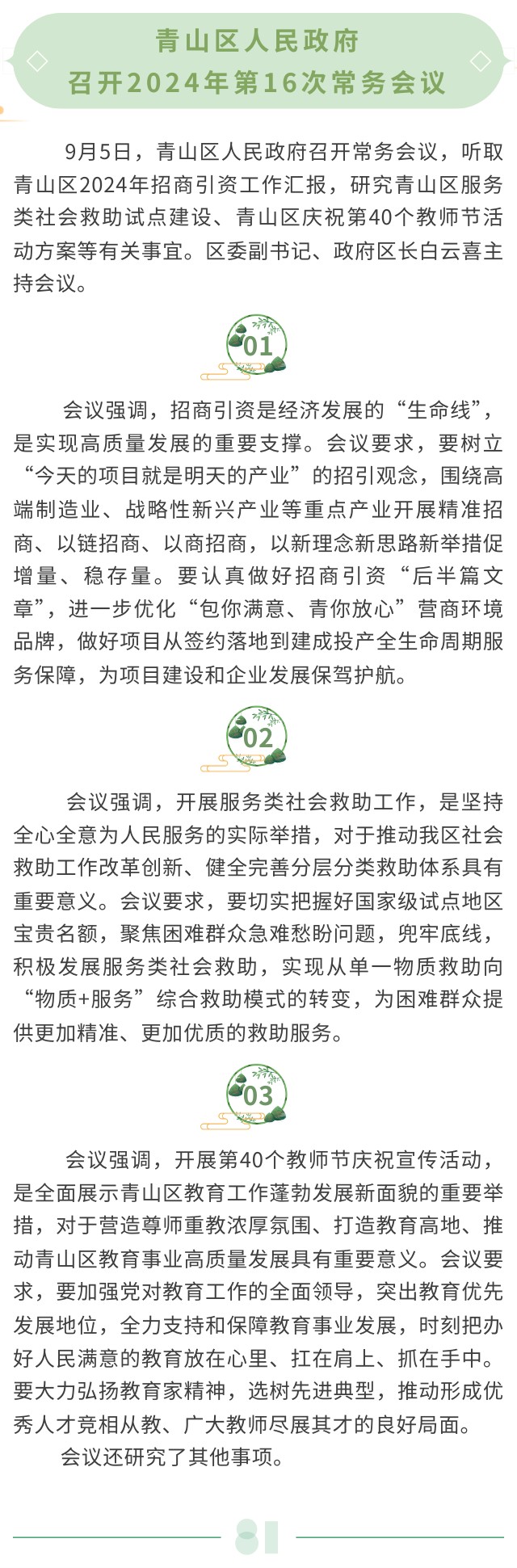 青山区人民政府
召开2024年第16次常务会议

9月5日，青山区人民政府召开常务会议，听取青山区2024年招商引资工作汇报，研究青山区服务类社会救助试点建设、青山区庆祝第40个教师节活动方案等有关事宜。区委副书记、政府区长白云喜主持会议。

01

会议强调，招商引资是经济发展的“生命线”，是实现高质量发展的重要支撑。会议要求，要树立“今天的项目就是明天的产业”的招引观念，围绕高端制造业、战略性新兴产业等重点产业开展精准招商、以链招商、以商招商，以新理念新思路新举措促增量、稳存量。要认真做好招商引资“后半篇文章”，进一步优化“包你满意、青你放心”营商环境品牌，做好项目从签约落地到建成投产全生命周期服务保障，为项目建设和企业发展保驾护航。

02

会议强调，开展服务类社会救助工作，是坚持全心全意为人民服务的实际举措，对于推动我区社会救助工作改革创新、健全完善分层分类救助体系具有重要意义。会议要求，要切实把握好国家级试点地区宝贵名额，聚焦困难群众急难愁盼问题，兜牢底线，积极发展服务类社会救助，实现从单一物质救助向“物质+服务”综合救助模式的转变，为困难群众提供更加精准、更加优质的救助服务。

03

会议强调，开展第40个教师节庆祝宣传活动，是全面展示青山区教育工作蓬勃发展新面貌的重要举措，对于营造尊师重教浓厚氛围、打造教育高地、推动青山区教育事业高质量发展具有重要意义。会议要求，要加强党对教育工作的全面领导，突出教育优先发展地位，全力支持和保障教育事业发展，时刻把办好人民满意的教育放在心里、扛在肩上、抓在手中。要大力弘扬教育家精神，选树先进典型，推动形成优秀人才竞相从教、广大教师尽展其才的良好局面。

会议还研究了其他事项。